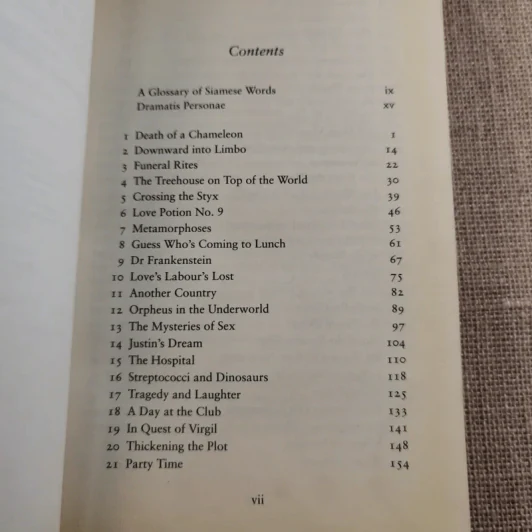 Contents

A Glossary of Siamese Words ix
Dramatis Personae xv

1 Death of a Chameleon 1
2 Downward into Limbo 14
3 Funeral Rites 22
4 The Treehouse on Top of the World 30
5 Crossing the Styx 39
6 Love Potion No. 9 46
7 Metamorphoses 53
8 Guess Who's Coming to Lunch 61
9 Dr Frankenstein 67
10 Love's Labour's Lost 75
11 Another Country 82
12 Orpheus in the Underworld 89
13 The Mysteries of Sex 97
14 Justin's Dream 104
15 The Hospital 110
16 Streptococci and Dinosaurs 118
17 Tragedy and Laughter 125
18 A Day at the Club 133
19 In Quest of Virgil 141
20 Thickening the Plot 148
21 Party Time 154

vii